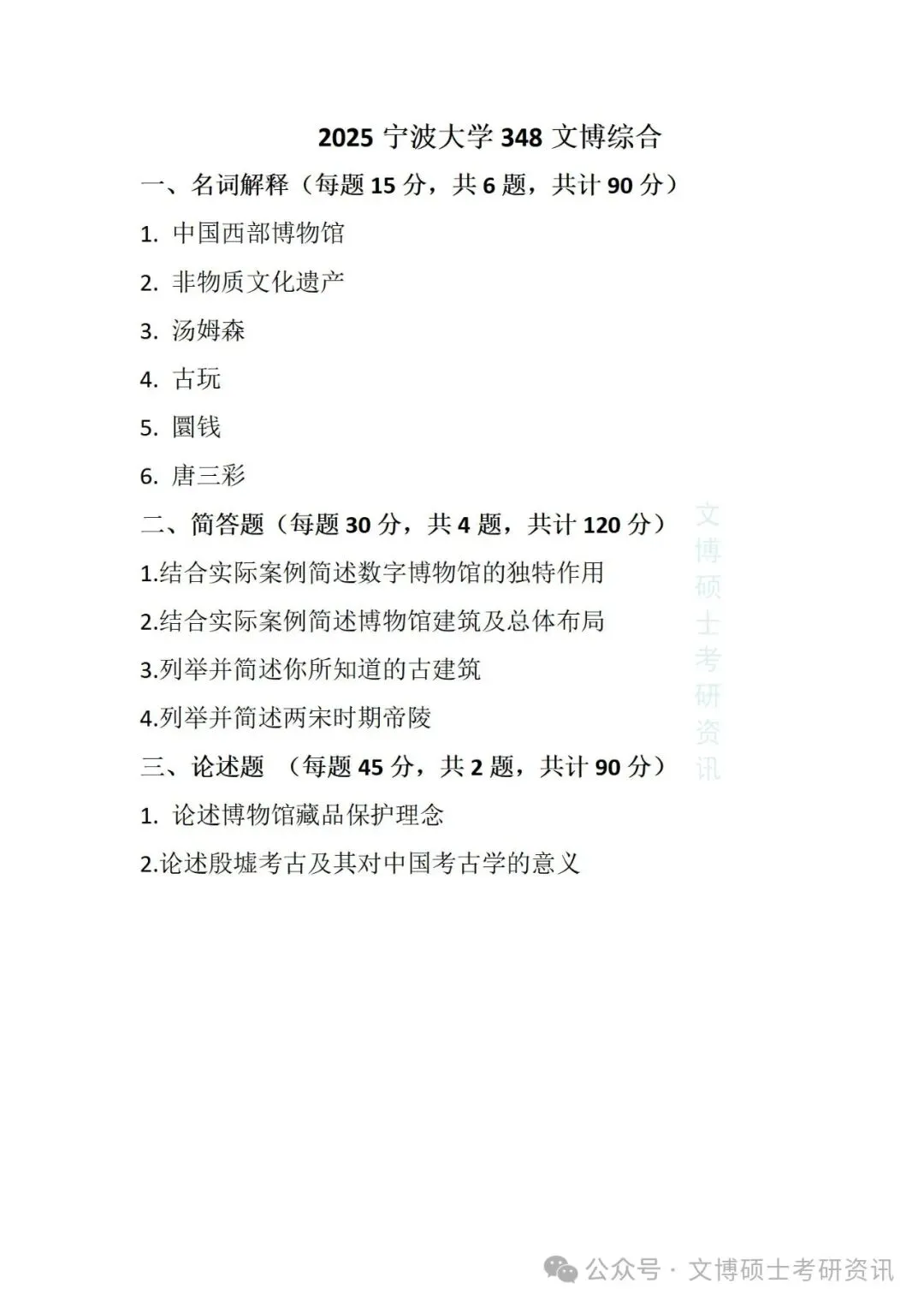 2025 宁波大学 348 文博综合

一、名词解释（每题 15 分，共 6 题，共计 90 分）

1. 中国西部博物馆

2. 非物质文化遗产

3. 汤姆森

4. 古玩

5. 圜钱

6. 唐三彩

二、简答题（每题 30 分，共 4 题，共计 120 分）

1.结合实际案例简述数字博物馆的独特作用

2.结合实际案例简述博物馆建筑及总体布局

3.列举并简述你所知道的古建筑

4.列举并简述两宋时期帝陵

三、论述题 （每题 45 分，共 2 题，共计 90 分）

1. 论述博物馆藏品保护理念

2.论述殷墟考古及其对中国考古学的意义

文博硕士考研资讯

公众号 · 文博硕士考研资讯